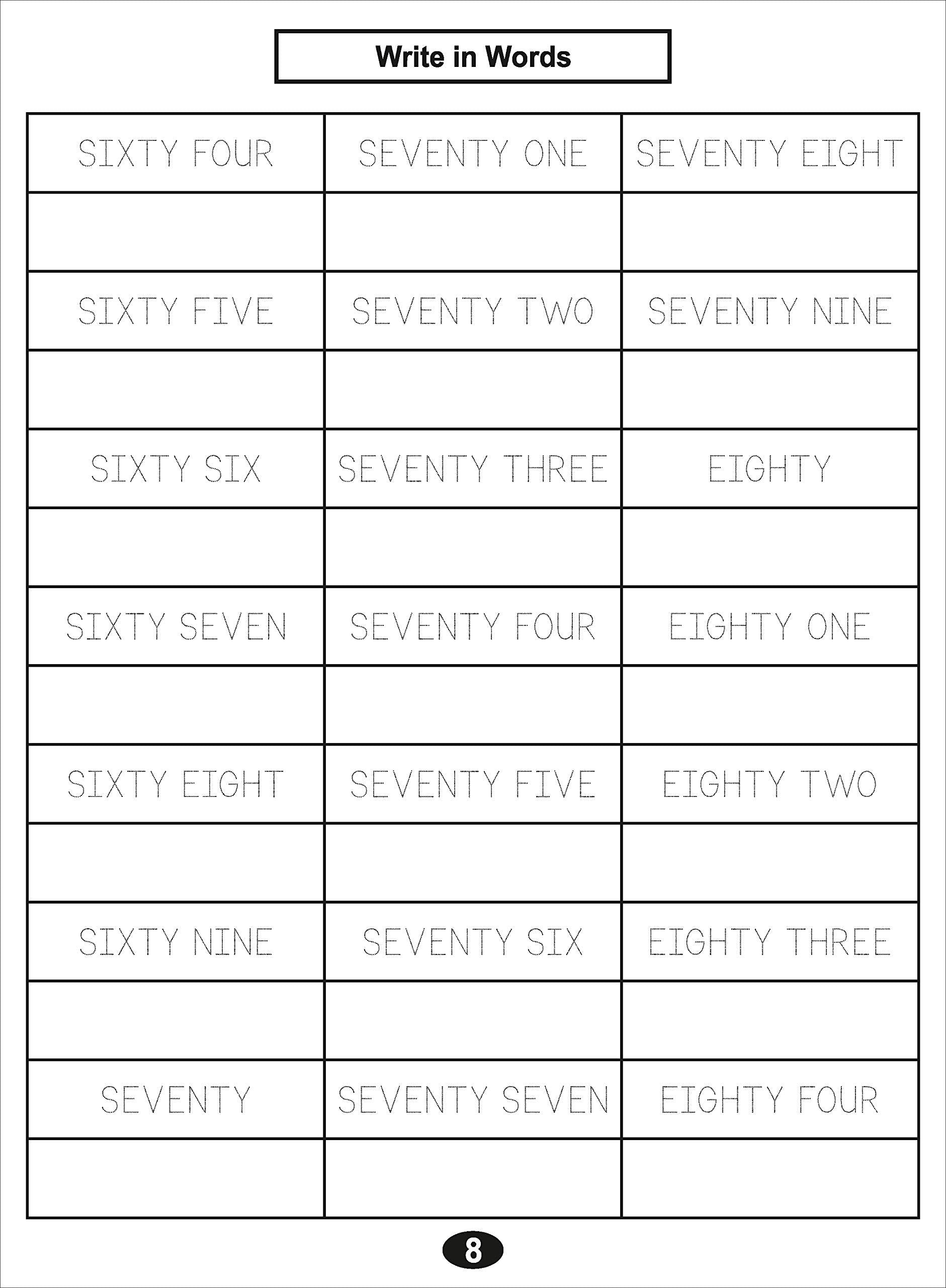 Write in Words

| SIXTY FOUR | SEVENTY ONE | SEVENTY EIGHT |
|---|---|---|
| | | |
| SIXTY FIVE | SEVENTY TWO | SEVENTY NINE |
| | | |
| SIXTY SIX | SEVENTY THREE | EIGHTY |
| | | |
| SIXTY SEVEN | SEVENTY FOUR | EIGHTY ONE |
| | | |
| SIXTY EIGHT | SEVENTY FIVE | EIGHTY TWO |
| | | |
| SIXTY NINE | SEVENTY SIX | EIGHTY THREE |
| | | |
| SEVENTY | SEVENTY SEVEN | EIGHTY FOUR |
| | | |

8